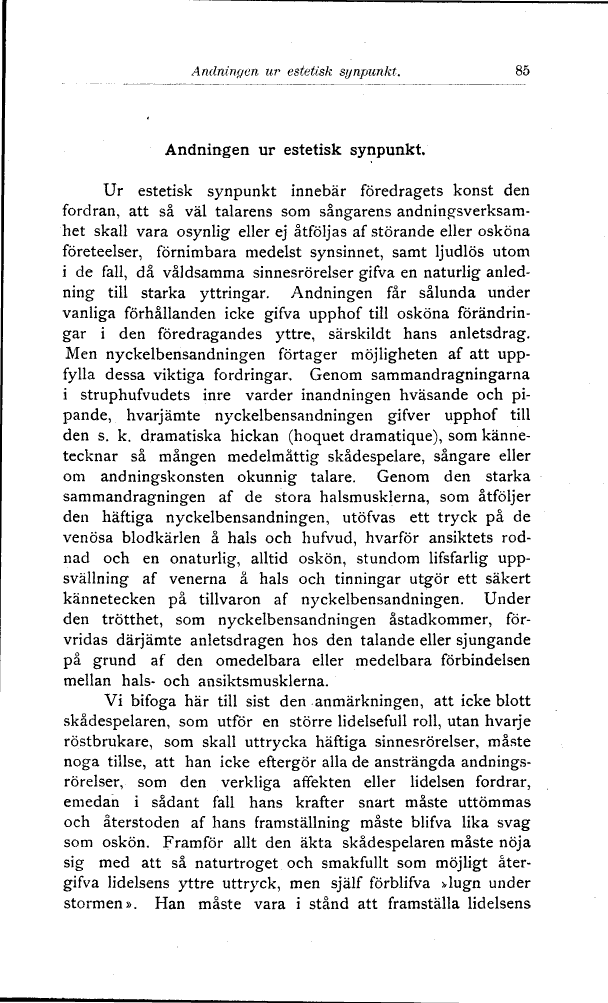 Andningen ur estetisk synpunkt. 85

Andningen ur estetisk synpunkt.

Ur estetisk synpunkt innebär föredragets konst den fordran, att så väl talarens som sångarens andningsverksamhet skall vara osynlig eller ej åtföljas af störande eller osköna företeelser, förnimbara medelst synsinnet, samt ljudlös utom i de fall, då våldsamma sinnesrörelser gifva en naturlig anledning till starka yttringar. Andningen får sålunda under vanliga förhållanden icke gifva upphof till osköna förändringar i den föredragandes yttre, särskildt hans anletsdrag. Men nyckelbensandningen förtager möjligheten af att uppfylla dessa viktiga fordringar. Genom sammandragningarna i struphufvudets inre varder inandningen hväsande och pipande, hvarjämte nyckelbensandningen gifver upphof till den s. k. dramatiska hickan (hoquet dramatique), som kännetecknar så mången medelmåttig skådespelare, sångare eller om andningskonsten okunnig talare. Genom den starka sammandragningen af de stora halsmusklerna, som åtföljer den häftiga nyckelbensandningen, utöfvas ett tryck på de venösa blodkärlen å hals och hufvud, hvarför ansiktets rodnad och en onaturlig, alltid oskön, stundom lifsfarlig uppsvällning af venerna å hals och tinningar utgör ett säkert kännetecken på tillvaron af nyckelbensandningen. Under den trötthet, som nyckelbensandningen åstadkommer, förvridas därjämte anletsdragen hos den talande eller sjungande på grund af den omedelbara eller medelbara förbindelsen mellan hals- och ansiktsmusklerna.

Vi bifoga här till sist den anmärkningen, att icke blott skådespelaren, som utför en större lidelsefull roll, utan hvarje röstbrukare, som skall uttrycka häftiga sinnesrörelser, måste noga tillse, att han icke eftergör alla de ansträngda andningsrörelser, som den verkliga affekten eller lidelsen fordrar, emedan i sådant fall hans krafter snart måste uttömmas och återstoden af hans framställning måste blifva lika svag som oskön. Framför allt den äkta skådespelaren måste nöja sig med att så naturtroget och smakfullt som möjligt återgifva lidelsens yttre uttryck, men själf förblifva »lugn under stormen». Han måste vara i stånd att framställa lidelsens